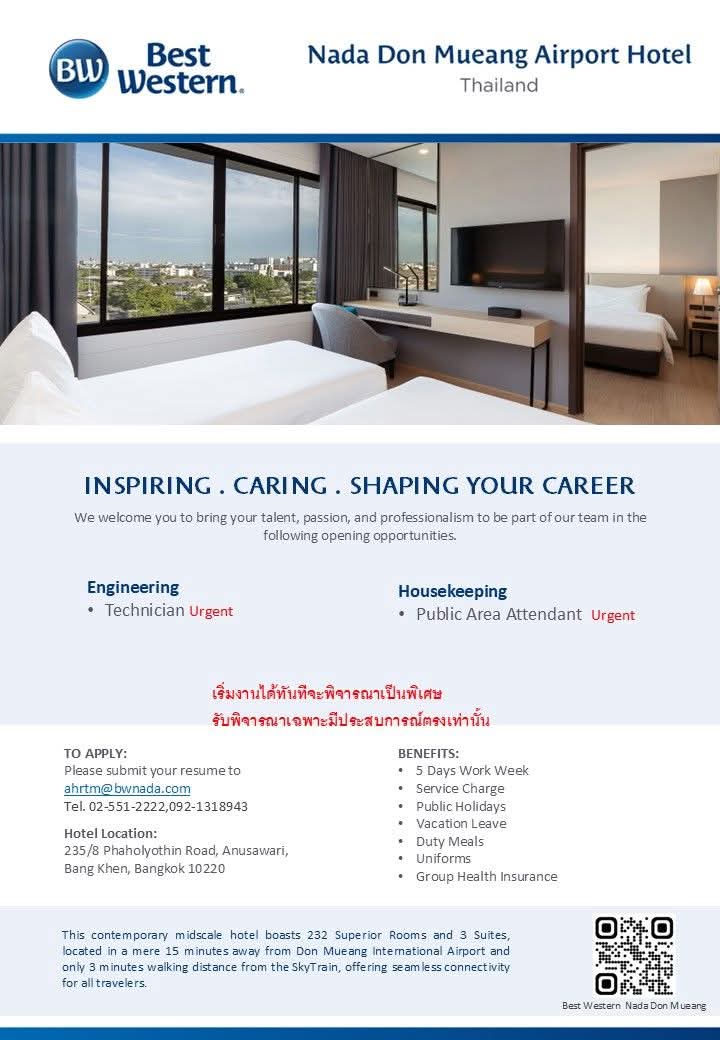 BW Best Western.

Nada Don Mueang Airport Hotel
Thailand

INSPIRING . CARING . SHAPING YOUR CAREER

We welcome you to bring your talent, passion, and professionalism to be part of our team in the following opening opportunities.

Engineering
• Technician Urgent

Housekeeping
• Public Area Attendant Urgent

เริ่มงานได้ทันทีจะพิจารณาเป็นพิเศษ
รับพิจารณาเฉพาะมีประสบการณ์ตรงเท่านั้น

TO APPLY:
Please submit your resume to
ahrtm@bwnada.com
Tel. 02-551-2222,092-1318943

Hotel Location:
235/8 Phaholyothin Road, Anusawari, Bang Khen, Bangkok 10220

BENEFITS:
• 5 Days Work Week
• Service Charge
• Public Holidays
• Vacation Leave
• Duty Meals
• Uniforms
• Group Health Insurance

This contemporary midscale hotel boasts 232 Superior Rooms and 3 Suites, located in a mere 15 minutes away from Don Mueang International Airport and only 3 minutes walking distance from the SkyTrain, offering seamless connectivity for all travelers.

Best Western Nada Don Mueang